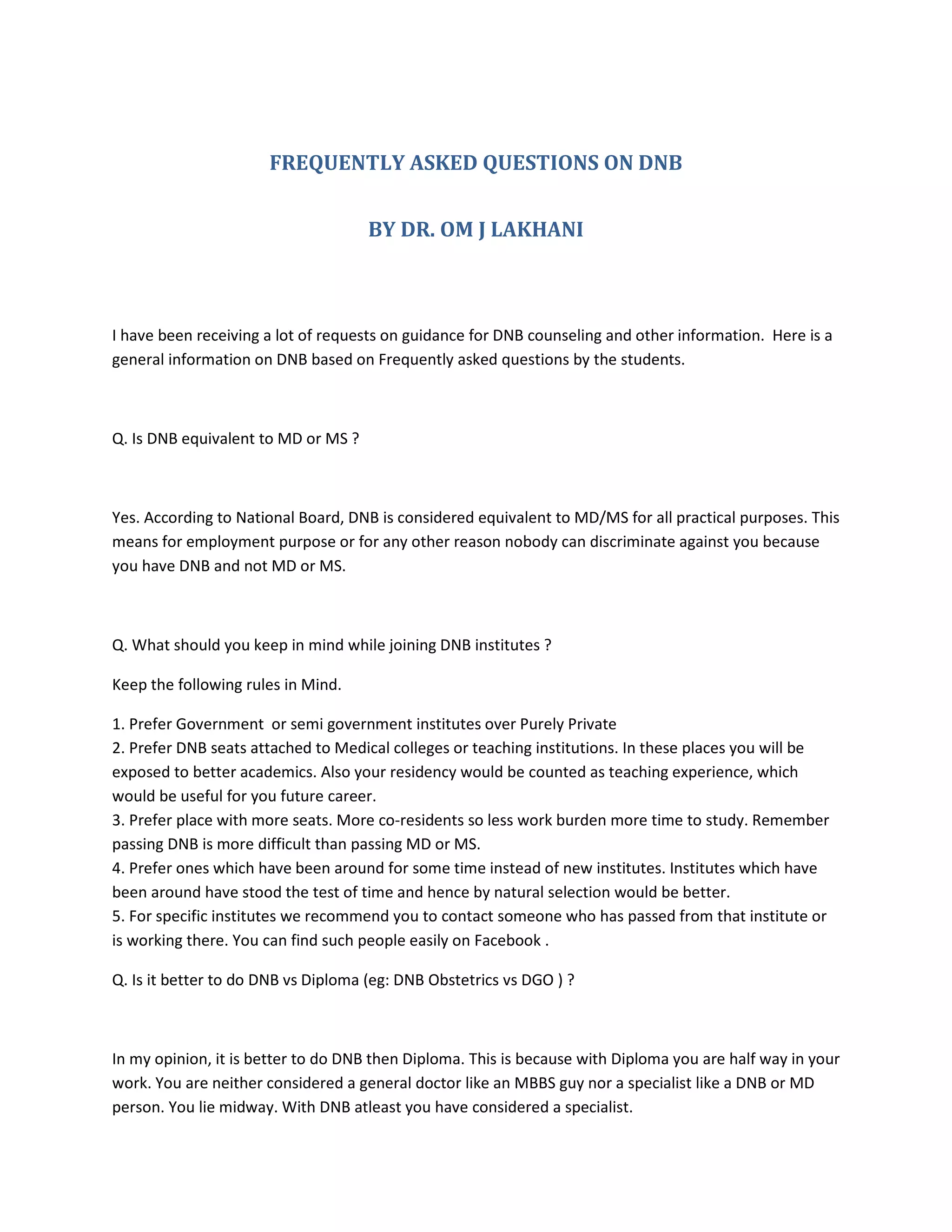 FREQUENTLY ASKED QUESTIONS ON DNB

BY DR. OM J LAKHANI

I have been receiving a lot of requests on guidance for DNB counseling and other information. Here is a general information on DNB based on Frequently asked questions by the students.

Q. Is DNB equivalent to MD or MS ?

Yes. According to National Board, DNB is considered equivalent to MD/MS for all practical purposes. This means for employment purpose or for any other reason nobody can discriminate against you because you have DNB and not MD or MS.

Q. What should you keep in mind while joining DNB institutes ?

Keep the following rules in Mind.

1. Prefer Government or semi government institutes over Purely Private
2. Prefer DNB seats attached to Medical colleges or teaching institutions. In these places you will be exposed to better academics. Also your residency would be counted as teaching experience, which would be useful for you future career.
3. Prefer place with more seats. More co-residents so less work burden more time to study. Remember passing DNB is more difficult than passing MD or MS.
4. Prefer ones which have been around for some time instead of new institutes. Institutes which have been around have stood the test of time and hence by natural selection would be better.
5. For specific institutes we recommend you to contact someone who has passed from that institute or is working there. You can find such people easily on Facebook .

Q. Is it better to do DNB vs Diploma (eg: DNB Obstetrics vs DGO ) ?

In my opinion, it is better to do DNB then Diploma. This is because with Diploma you are half way in your work. You are neither considered a general doctor like an MBBS guy nor a specialist like a DNB or MD person. You lie midway. With DNB atleast you have considered a specialist.